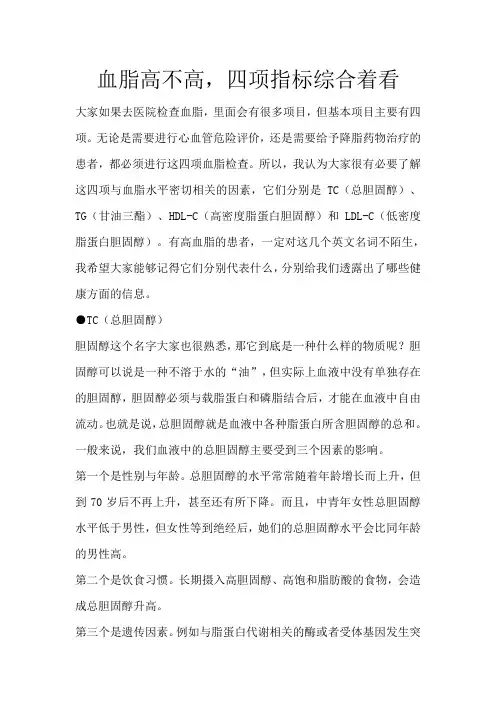 血脂高不高，四项指标综合着看

大家如果去医院检查血脂，里面会有很多项目，但基本项目主要有四项。无论是需要进行心血管危险评价，还是需要给予降脂药物治疗的患者，都必须进行这四项血脂检查。所以，我认为大家很有必要了解这四项与血脂水平密切相关的因素，它们分别是 TC（总胆固醇）、TG（甘油三酯）、HDL-C（高密度脂蛋白胆固醇）和 LDL-C（低密度脂蛋白胆固醇）。有高血脂的患者，一定对这几个英文名词不陌生，我希望大家能够记得它们分别代表什么，分别给我们透露出了哪些健康方面的信息。

●TC（总胆固醇）

胆固醇这个名字大家也很熟悉，那它到底是一种什么样的物质呢？胆固醇可以说是一种不溶于水的“油”，但实际上血液中没有单独存在的胆固醇，胆固醇必须与载脂蛋白和磷脂结合后，才能在血液中自由流动。也就是说，总胆固醇就是血液中各种脂蛋白所含胆固醇的总和。一般来说，我们血液中的总胆固醇主要受到三个因素的影响。

第一个是性别与年龄。总胆固醇的水平常常随着年龄增长而上升，但到 70 岁后不再上升，甚至还有所下降。而且，中青年女性总胆固醇水平低于男性，但女性等到绝经后，她们的总胆固醇水平会比同年龄的男性高。

第二个是饮食习惯。长期摄入高胆固醇、高饱和脂肪酸的食物，会造成总胆固醇升高。

第三个是遗传因素。例如与脂蛋白代谢相关的酶或者受体基因发生突